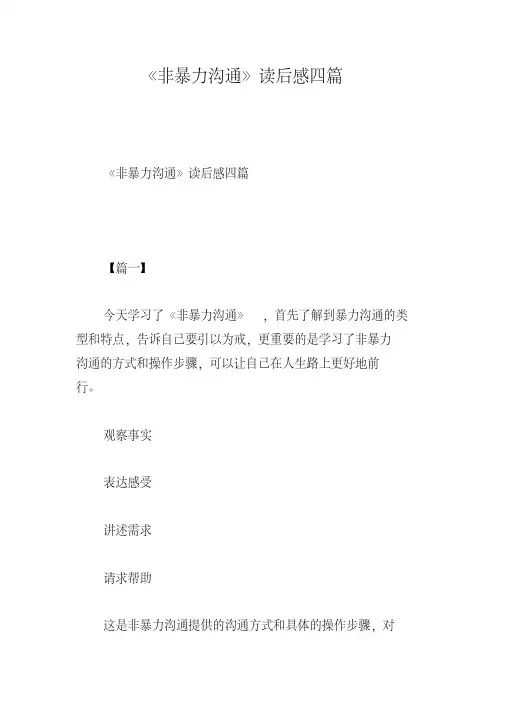 《非暴力沟通》读后感四篇

《非暴力沟通》读后感四篇

【篇一】

今天学习了《非暴力沟通》，首先了解到暴力沟通的类型和特点，告诉自己要引以为戒，更重要的是学习了非暴力沟通的方式和操作步骤，可以让自己在人生路上更好地前行。

观察事实

表达感受

讲述需求

请求帮助

这是非暴力沟通提供的沟通方式和具体的操作步骤，对